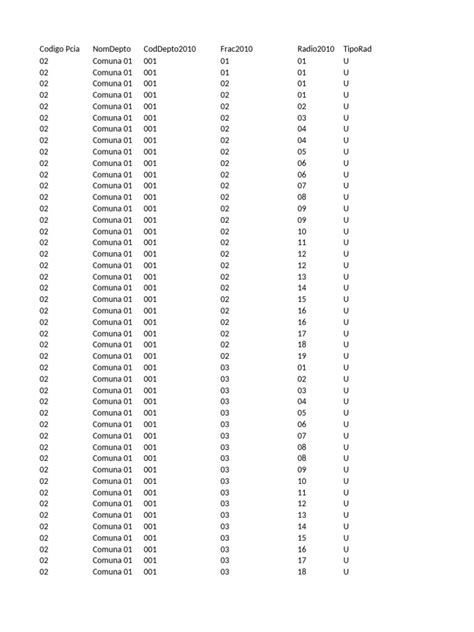 | Codigo Pcia | NomDepto | CodDepto2010 | Frac2010 | Radio2010 | TipoRad |
|---|---|---|---|---|---|
| 02 | Comuna 01 | 001 | 01 | 01 | U |
| 02 | Comuna 01 | 001 | 01 | 01 | U |
| 02 | Comuna 01 | 001 | 02 | 01 | U |
| 02 | Comuna 01 | 001 | 02 | 01 | U |
| 02 | Comuna 01 | 001 | 02 | 02 | U |
| 02 | Comuna 01 | 001 | 02 | 03 | U |
| 02 | Comuna 01 | 001 | 02 | 04 | U |
| 02 | Comuna 01 | 001 | 02 | 04 | U |
| 02 | Comuna 01 | 001 | 02 | 05 | U |
| 02 | Comuna 01 | 001 | 02 | 06 | U |
| 02 | Comuna 01 | 001 | 02 | 06 | U |
| 02 | Comuna 01 | 001 | 02 | 07 | U |
| 02 | Comuna 01 | 001 | 02 | 08 | U |
| 02 | Comuna 01 | 001 | 02 | 09 | U |
| 02 | Comuna 01 | 001 | 02 | 09 | U |
| 02 | Comuna 01 | 001 | 02 | 10 | U |
| 02 | Comuna 01 | 001 | 02 | 11 | U |
| 02 | Comuna 01 | 001 | 02 | 12 | U |
| 02 | Comuna 01 | 001 | 02 | 12 | U |
| 02 | Comuna 01 | 001 | 02 | 13 | U |
| 02 | Comuna 01 | 001 | 02 | 14 | U |
| 02 | Comuna 01 | 001 | 02 | 15 | U |
| 02 | Comuna 01 | 001 | 02 | 16 | U |
| 02 | Comuna 01 | 001 | 02 | 16 | U |
| 02 | Comuna 01 | 001 | 02 | 17 | U |
| 02 | Comuna 01 | 001 | 02 | 18 | U |
| 02 | Comuna 01 | 001 | 02 | 19 | U |
| 02 | Comuna 01 | 001 | 03 | 01 | U |
| 02 | Comuna 01 | 001 | 03 | 02 | U |
| 02 | Comuna 01 | 001 | 03 | 03 | U |
| 02 | Comuna 01 | 001 | 03 | 04 | U |
| 02 | Comuna 01 | 001 | 03 | 05 | U |
| 02 | Comuna 01 | 001 | 03 | 06 | U |
| 02 | Comuna 01 | 001 | 03 | 07 | U |
| 02 | Comuna 01 | 001 | 03 | 08 | U |
| 02 | Comuna 01 | 001 | 03 | 08 | U |
| 02 | Comuna 01 | 001 | 03 | 09 | U |
| 02 | Comuna 01 | 001 | 03 | 10 | U |
| 02 | Comuna 01 | 001 | 03 | 11 | U |
| 02 | Comuna 01 | 001 | 03 | 12 | U |
| 02 | Comuna 01 | 001 | 03 | 13 | U |
| 02 | Comuna 01 | 001 | 03 | 14 | U |
| 02 | Comuna 01 | 001 | 03 | 15 | U |
| 02 | Comuna 01 | 001 | 03 | 16 | U |
| 02 | Comuna 01 | 001 | 03 | 17 | U |
| 02 | Comuna 01 | 001 | 03 | 18 | U |